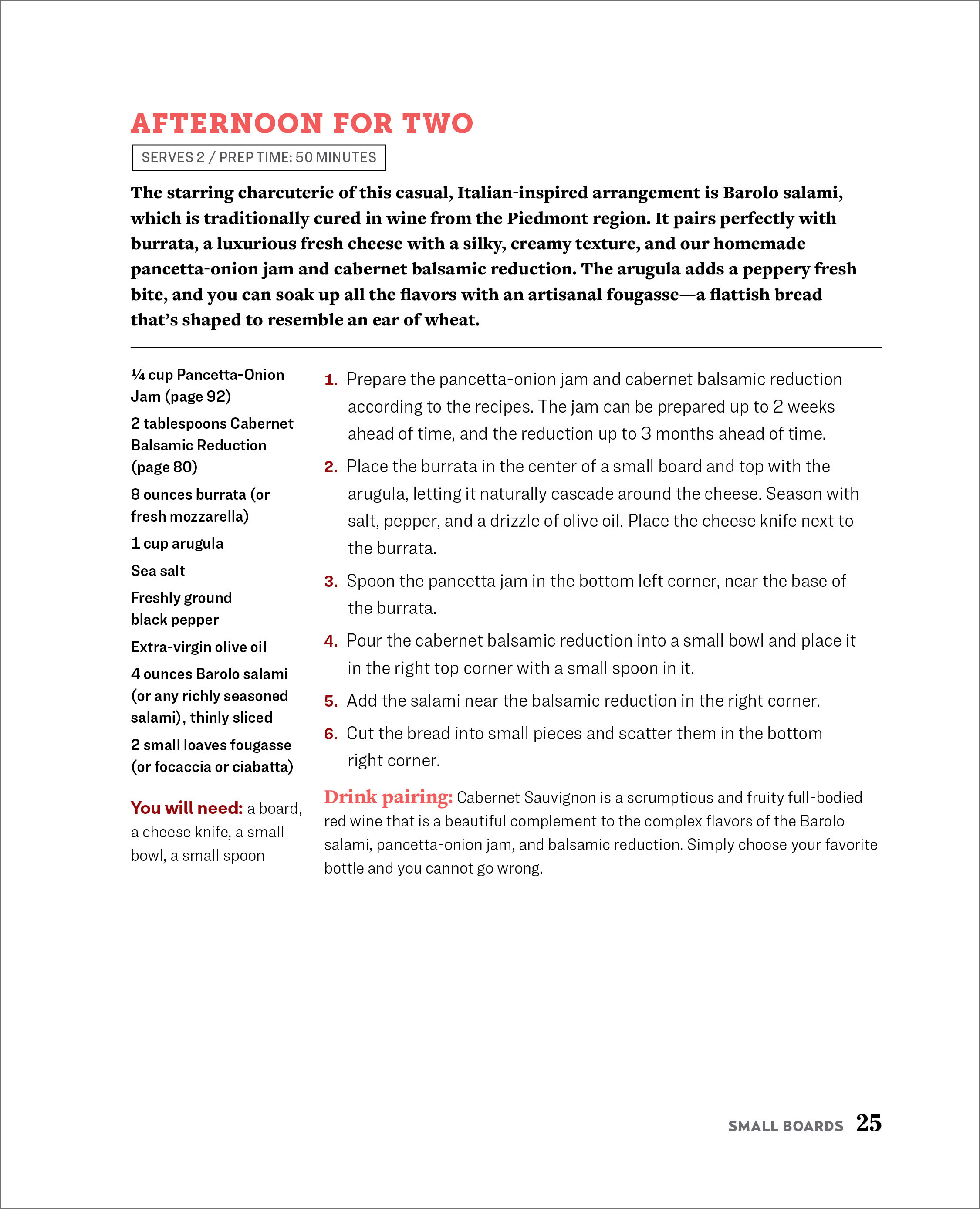 AFTERNOON FOR TWO

SERVES 2 / PREP TIME: 50 MINUTES

The starring charcuterie of this casual, Italian-inspired arrangement is Barolo salami, which is traditionally cured in wine from the Piedmont region. It pairs perfectly with burrata, a luxurious fresh cheese with a silky, creamy texture, and our homemade pancetta-onion jam and cabernet balsamic reduction. The arugula adds a peppery fresh bite, and you can soak up all the flavors with an artisanal fougasse—a flattish bread that's shaped to resemble an ear of wheat.

¼ cup Pancetta-Onion Jam (page 92)

2 tablespoons Cabernet Balsamic Reduction (page 80)

8 ounces burrata (or fresh mozzarella)

1 cup arugula

Sea salt

Freshly ground black pepper

Extra-virgin olive oil

4 ounces Barolo salami (or any richly seasoned salami), thinly sliced

2 small loaves fougasse (or focaccia or ciabatta)

You will need: a board, a cheese knife, a small bowl, a small spoon

1. Prepare the pancetta-onion jam and cabernet balsamic reduction according to the recipes. The jam can be prepared up to 2 weeks ahead of time, and the reduction up to 3 months ahead of time.

2. Place the burrata in the center of a small board and top with the arugula, letting it naturally cascade around the cheese. Season with salt, pepper, and a drizzle of olive oil. Place the cheese knife next to the burrata.

3. Spoon the pancetta jam in the bottom left corner, near the base of the burrata.

4. Pour the cabernet balsamic reduction into a small bowl and place it in the right top corner with a small spoon in it.

5. Add the salami near the balsamic reduction in the right corner.

6. Cut the bread into small pieces and scatter them in the bottom right corner.

Drink pairing: Cabernet Sauvignon is a scrumptious and fruity full-bodied red wine that is a beautiful complement to the complex flavors of the Barolo salami, pancetta-onion jam, and balsamic reduction. Simply choose your favorite bottle and you cannot go wrong.

SMALL BOARDS 25